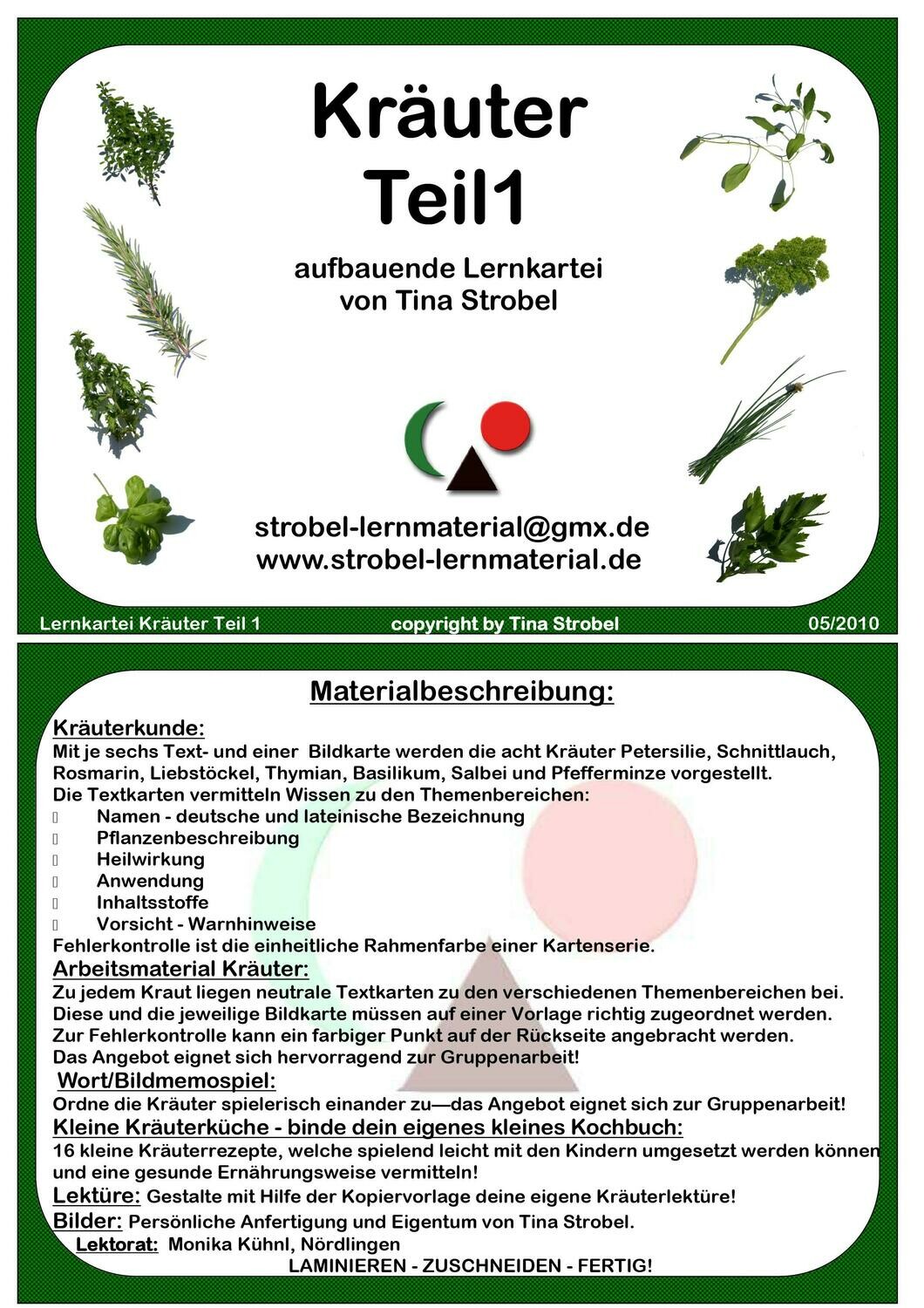 Kräuter
Teil1

aufbauende Lernkartei
von Tina Strobel

strobel-lernmaterial@gmx.de
www.strobel-lernmaterial.de

Lernkartei Kräuter Teil 1 copyright by Tina Strobel 05/2010

Materialbeschreibung:

Kräuterkunde:
Mit je sechs Text- und einer Bildkarte werden die acht Kräuter Petersilie, Schnittlauch, Rosmarin, Liebstöckel, Thymian, Basilikum, Salbei und Pfefferminze vorgestellt.
Die Textkarten vermitteln Wissen zu den Themenbereichen:
Namen - deutsche und lateinische Bezeichnung
Pflanzenbeschreibung
Heilwirkung
Anwendung
Inhaltsstoffe
Vorsicht - Warnhinweise
Fehlerkontrolle ist die einheitliche Rahmenfarbe einer Kartenserie.

Arbeitsmaterial Kräuter:
Zu jedem Kraut liegen neutrale Textkarten zu den verschiedenen Themenbereichen bei. Diese und die jeweilige Bildkarte müssen auf einer Vorlage richtig zugeordnet werden. Zur Fehlerkontrolle kann ein farbiger Punkt auf der Rückseite angebracht werden. Das Angebot eignet sich hervorragend zur Gruppenarbeit!

Wort/Bildmemospiel:
Ordne die Kräuter spielerisch einander zu—das Angebot eignet sich zur Gruppenarbeit!

Kleine Kräuterküche - binde dein eigenes kleines Kochbuch:
16 kleine Kräuterrezepte, welche spielend leicht mit den Kindern umgesetzt werden können und eine gesunde Ernährungsweise vermitteln!

Lektüre: Gestalte mit Hilfe der Kopiervorlage deine eigene Kräuterlektüre!

Bilder: Persönliche Anfertigung und Eigentum von Tina Strobel.

Lektorat: Monika Kühnl, Nördlingen

LAMINIEREN - ZUSCHNEIDEN - FERTIG!